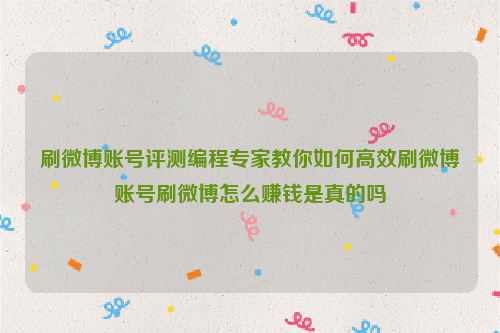 刷微博账号评测编程专家教你如何高效刷微博账号刷微博怎么赚钱是真的吗